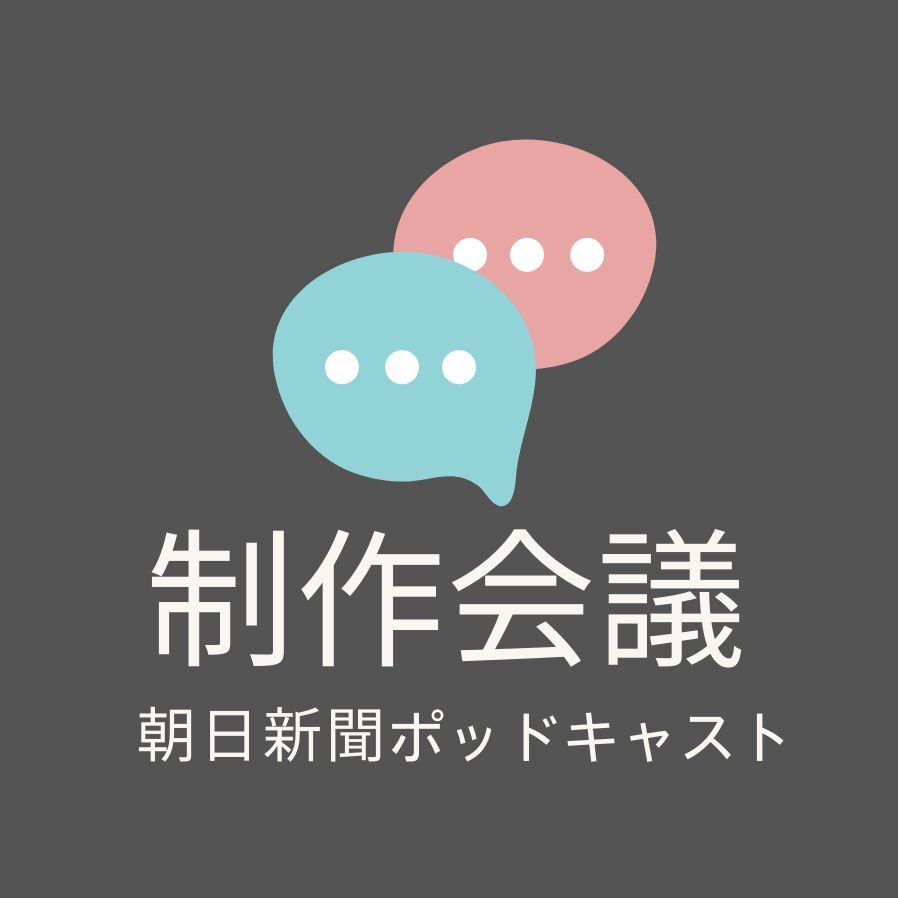 制作会議
朝日新聞ポッドキャスト